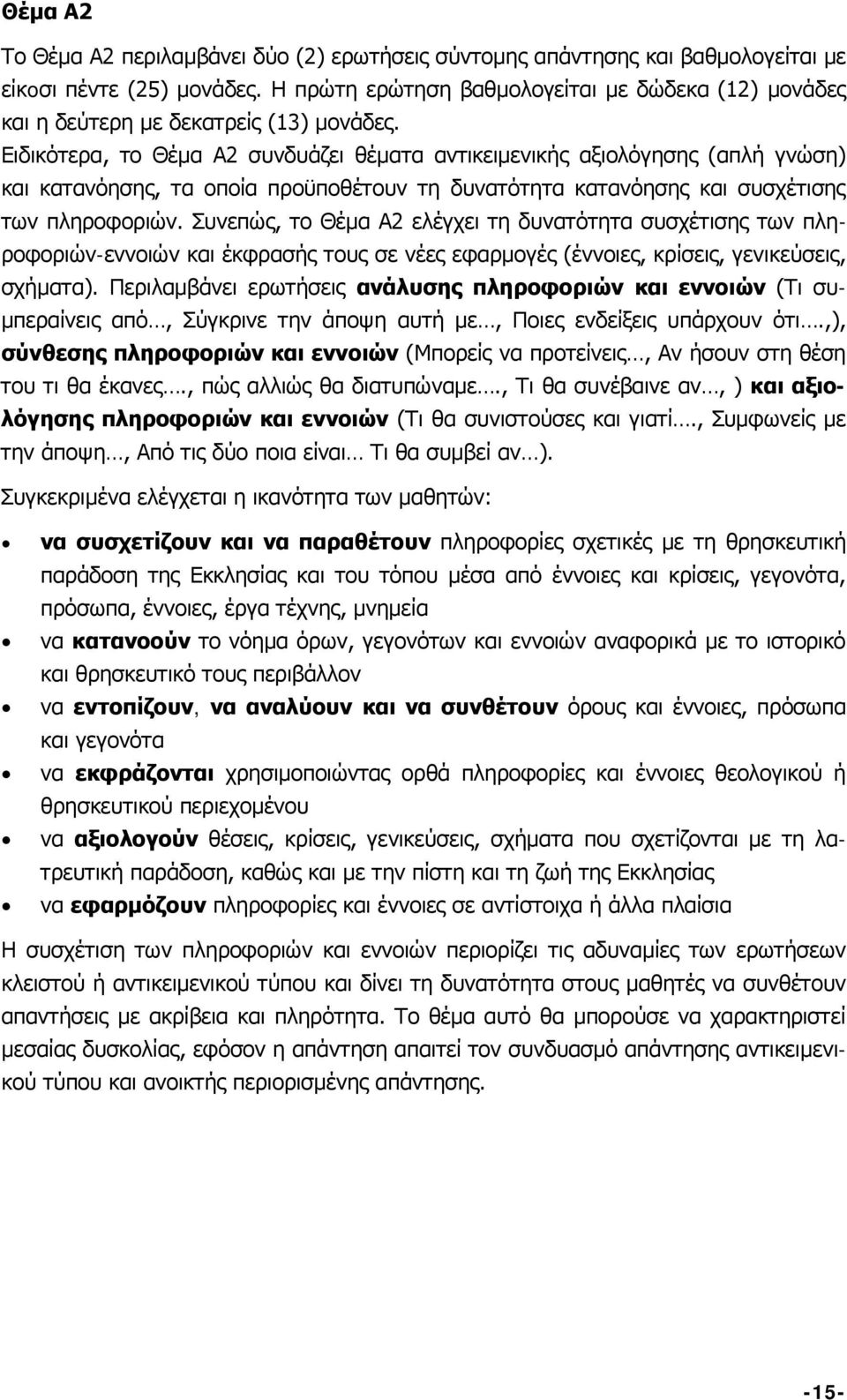 Θέμα Α2

Το Θέμα Α2 περιλαμβάνει δύο (2) ερωτήσεις σύντομης απάντησης και βαθμολογείται με είκοσι πέντε (25) μονάδες. Η πρώτη ερώτηση βαθμολογείται με δώδεκα (12) μονάδες και η δεύτερη με δεκατρείς (13) μονάδες.
Ειδικότερα, το Θέμα Α2 συνδυάζει θέματα αντικειμενικής αξιολόγησης (απλή γνώση) και κατανόησης, τα οποία προϋποθέτουν τη δυνατότητα κατανόησης και συσχέτισης των πληροφοριών. Συνεπώς, το Θέμα Α2 ελέγχει τη δυνατότητα συσχέτισης των πληροφοριών-εννοιών και έκφρασής τους σε νέες εφαρμογές (έννοιες, κρίσεις, γενικεύσεις, σχήματα). Περιλαμβάνει ερωτήσεις ανάλυσης πληροφοριών και εννοιών (Τι συμπεραίνεις από…, Σύγκρινε την άποψη αυτή με…, Ποιες ενδείξεις υπάρχουν ότι….,), σύνθεσης πληροφοριών και εννοιών (Μπορείς να προτείνεις…, Αν ήσουν στη θέση του τι θα έκανες…., πώς αλλιώς θα διατυπώναμε…., Τι θα συνέβαινε αν…, ) και αξιολόγησης πληροφοριών και εννοιών (Τι θα συνιστούσες και γιατί…., Συμφωνείς με την άποψη…, Από τις δύο ποια είναι… Τι θα συμβεί αν…).

Συγκεκριμένα ελέγχεται η ικανότητα των μαθητών:

• να συσχετίζουν και να παραθέτουν πληροφορίες σχετικές με τη θρησκευτική παράδοση της Εκκλησίας και του τόπου μέσα από έννοιες και κρίσεις, γεγονότα, πρόσωπα, έννοιες, έργα τέχνης, μνημεία
• να κατανοούν το νόημα όρων, γεγονότων και εννοιών αναφορικά με το ιστορικό και θρησκευτικό τους περιβάλλον
• να εντοπίζουν, να αναλύουν και να συνθέτουν όρους και έννοιες, πρόσωπα και γεγονότα
• να εκφράζονται χρησιμοποιώντας ορθά πληροφορίες και έννοιες θεολογικού ή θρησκευτικού περιεχομένου
• να αξιολογούν θέσεις, κρίσεις, γενικεύσεις, σχήματα που σχετίζονται με τη λατρευτική παράδοση, καθώς και με την πίστη και τη ζωή της Εκκλησίας
• να εφαρμόζουν πληροφορίες και έννοιες σε αντίστοιχα ή άλλα πλαίσια

Η συσχέτιση των πληροφοριών και εννοιών περιορίζει τις αδυναμίες των ερωτήσεων κλειστού ή αντικειμενικού τύπου και δίνει τη δυνατότητα στους μαθητές να συνθέτουν απαντήσεις με ακρίβεια και πληρότητα. Το θέμα αυτό θα μπορούσε να χαρακτηριστεί μεσαίας δυσκολίας, εφόσον η απάντηση απαιτεί τον συνδυασμό απάντησης αντικειμενικού τύπου και ανοικτής περιορισμένης απάντησης.

-15-